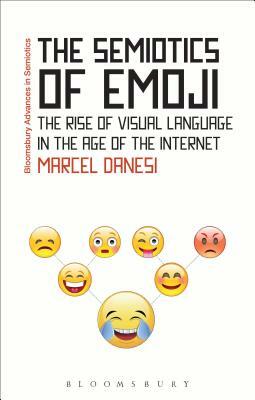 Bloomsbury Advances in Semiotics

THE SEMIOTICS OF EMOJI

THE RISE OF VISUAL LANGUAGE IN THE AGE OF THE INTERNET

MARCEL DANESI

BLOOMSBURY